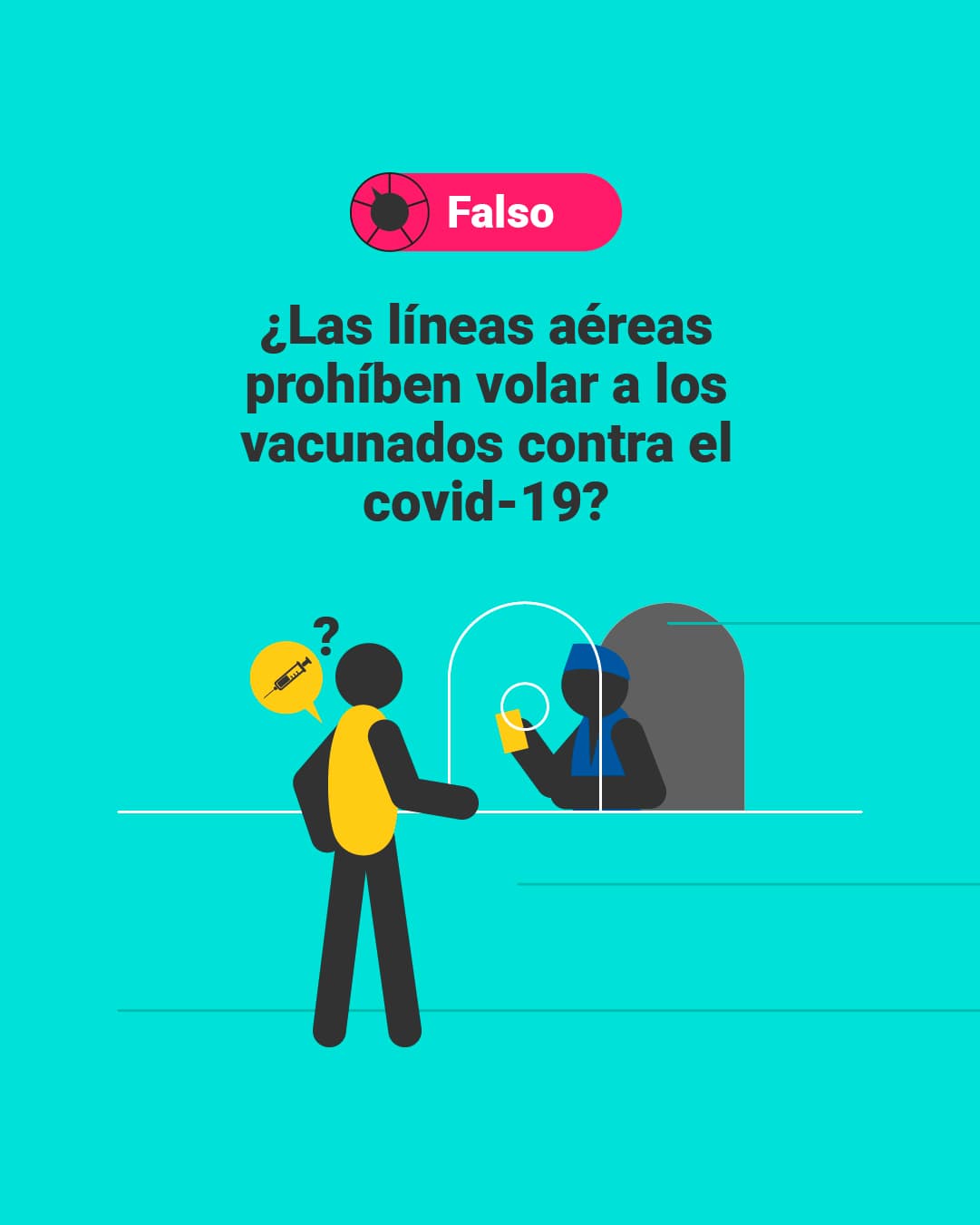 Falso

¿Las líneas aéreas prohíben volar a los vacunados contra el covid-19?

?